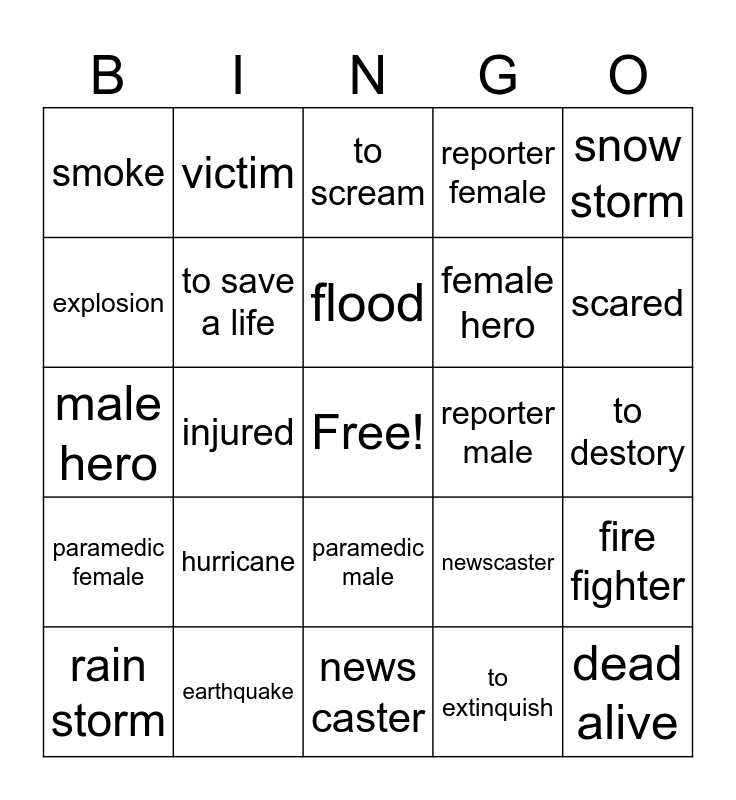 | B | I | N | G | O |
|---|---|---|---|---|
| smoke | victim | to scream | reporter female | snow storm |
| explosion | to save a life | flood | female hero | scared |
| male hero | injured | Free! | reporter male | to destory |
| paramedic female | hurricane | paramedic male | newscaster | fire fighter |
| rain storm | earthquake | news caster | to extinquish | dead alive |